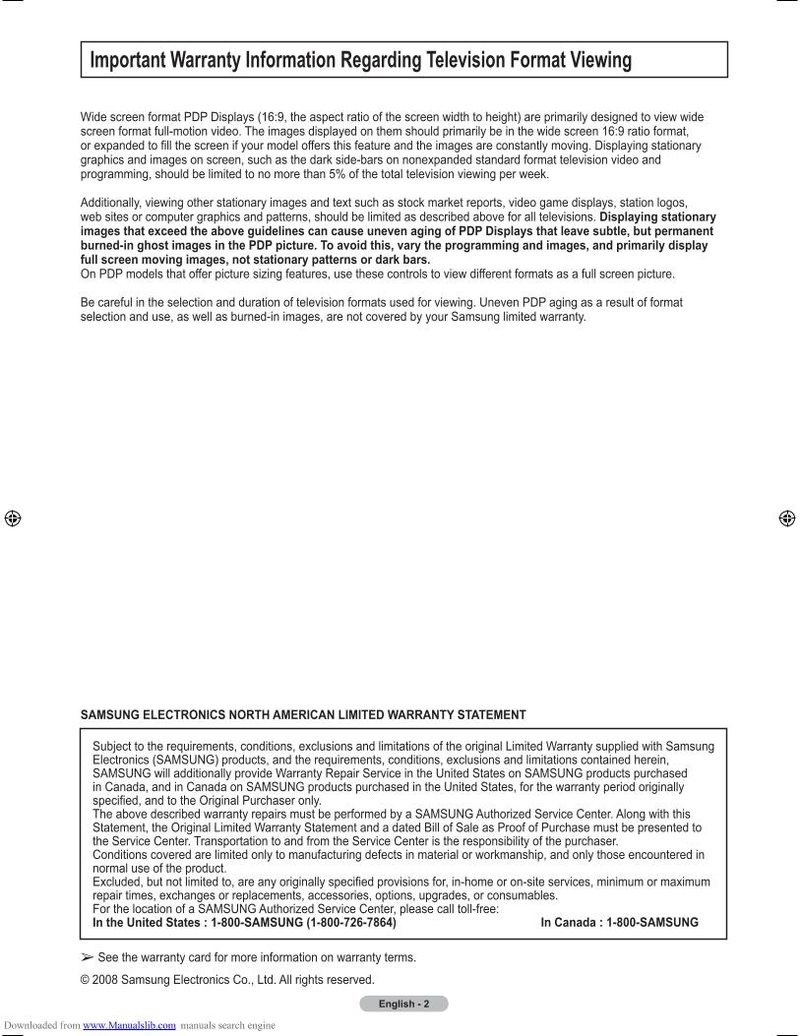 Important Warranty Information Regarding Television Format Viewing

Wide screen format PDP Displays (16:9, the aspect ratio of the screen width to height) are primarily designed to view wide screen format full-motion video. The images displayed on them should primarily be in the wide screen 16:9 ratio format, or expanded to fill the screen if your model offers this feature and the images are constantly moving. Displaying stationary graphics and images on screen, such as the dark side-bars on nonexpanded standard format television video and programming, should be limited to no more than 5% of the total television viewing per week.

Additionally, viewing other stationary images and text such as stock market reports, video game displays, station logos, web sites or computer graphics and patterns, should be limited as described above for all televisions. Displaying stationary images that exceed the above guidelines can cause uneven aging of PDP Displays that leave subtle, but permanent burned-in ghost images in the PDP picture. To avoid this, vary the programming and images, and primarily display full screen moving images, not stationary patterns or dark bars.
On PDP models that offer picture sizing features, use these controls to view different formats as a full screen picture.

Be careful in the selection and duration of television formats used for viewing. Uneven PDP aging as a result of format selection and use, as well as burned-in images, are not covered by your Samsung limited warranty.

SAMSUNG ELECTRONICS NORTH AMERICAN LIMITED WARRANTY STATEMENT

Subject to the requirements, conditions, exclusions and limitations of the original Limited Warranty supplied with Samsung Electronics (SAMSUNG) products, and the requirements, conditions, exclusions and limitations contained herein, SAMSUNG will additionally provide Warranty Repair Service in the United States on SAMSUNG products purchased in Canada, and in Canada on SAMSUNG products purchased in the United States, for the warranty period originally specified, and to the Original Purchaser only.
The above described warranty repairs must be performed by a SAMSUNG Authorized Service Center. Along with this Statement, the Original Limited Warranty Statement and a dated Bill of Sale as Proof of Purchase must be presented to the Service Center. Transportation to and from the Service Center is the responsibility of the purchaser.
Conditions covered are limited only to manufacturing defects in material or workmanship, and only those encountered in normal use of the product.
Excluded, but not limited to, are any originally specified provisions for, in-home or on-site services, minimum or maximum repair times, exchanges or replacements, accessories, options, upgrades, or consumables.
For the location of a SAMSUNG Authorized Service Center, please call toll-free:
In the United States : 1-800-SAMSUNG (1-800-726-7864) In Canada : 1-800-SAMSUNG

➢ See the warranty card for more information on warranty terms.

© 2008 Samsung Electronics Co., Ltd. All rights reserved.

English - 2

Downloaded from www.Manualslib.com manuals search engine